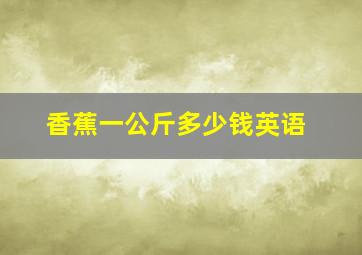 香蕉一公斤多少钱英语